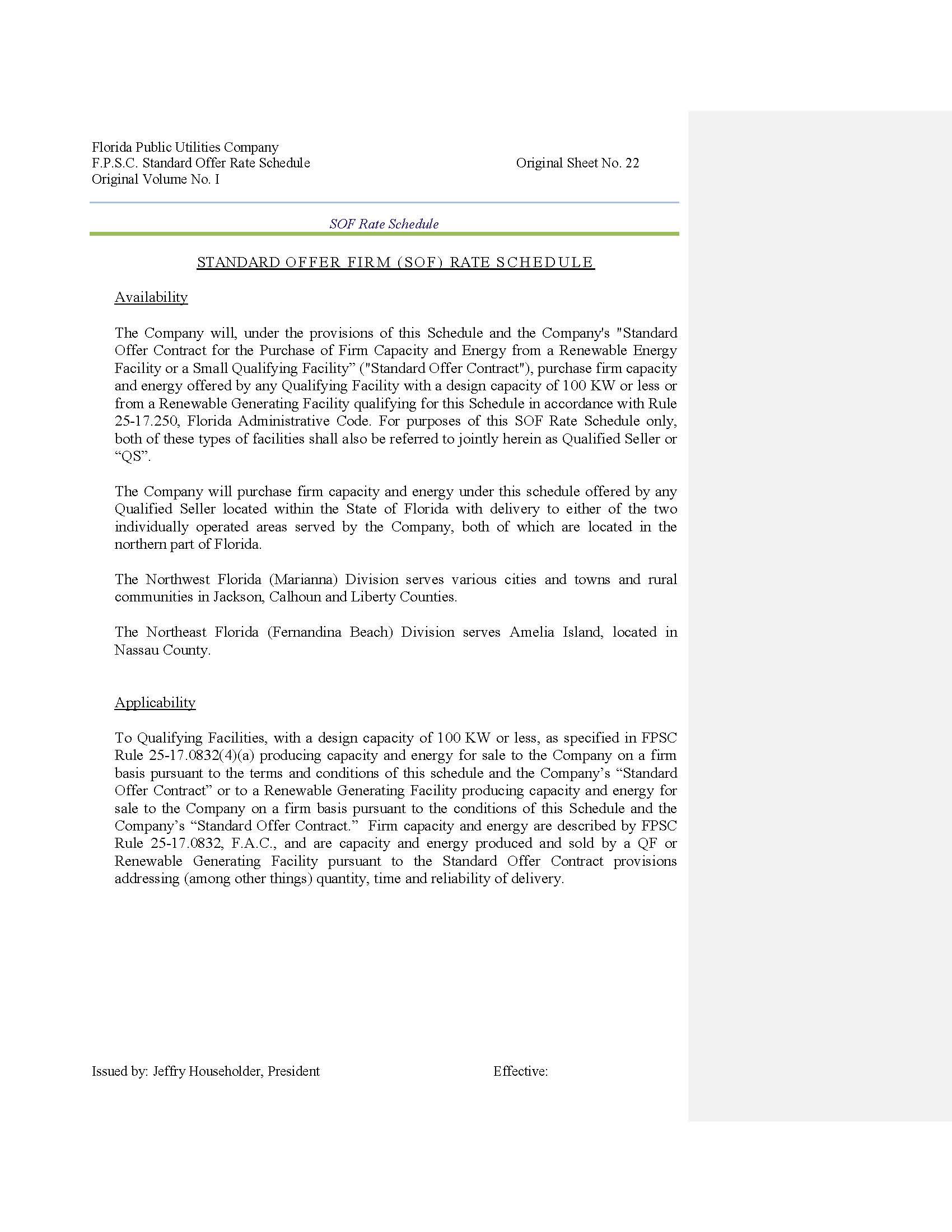 Florida Public Utilities Company
F.P.S.C. Standard Offer Rate Schedule
Original Volume No. I

Original Sheet No. 22

SOF Rate Schedule

STANDARD OFFER FIRM (SOF) RATE SCHEDULE

Availability

The Company will, under the provisions of this Schedule and the Company's "Standard Offer Contract for the Purchase of Firm Capacity and Energy from a Renewable Energy Facility or a Small Qualifying Facility" ("Standard Offer Contract"), purchase firm capacity and energy offered by any Qualifying Facility with a design capacity of 100 KW or less or from a Renewable Generating Facility qualifying for this Schedule in accordance with Rule 25-17.250, Florida Administrative Code. For purposes of this SOF Rate Schedule only, both of these types of facilities shall also be referred to jointly herein as Qualified Seller or “QS”.

The Company will purchase firm capacity and energy under this schedule offered by any Qualified Seller located within the State of Florida with delivery to either of the two individually operated areas served by the Company, both of which are located in the northern part of Florida.

The Northwest Florida (Marianna) Division serves various cities and towns and rural communities in Jackson, Calhoun and Liberty Counties.

The Northeast Florida (Fernandina Beach) Division serves Amelia Island, located in Nassau County.

Applicability

To Qualifying Facilities, with a design capacity of 100 KW or less, as specified in FPSC Rule 25-17.0832(4)(a) producing capacity and energy for sale to the Company on a firm basis pursuant to the terms and conditions of this schedule and the Company’s “Standard Offer Contract” or to a Renewable Generating Facility producing capacity and energy for sale to the Company on a firm basis pursuant to the conditions of this Schedule and the Company’s “Standard Offer Contract.” Firm capacity and energy are described by FPSC Rule 25-17.0832, F.A.C., and are capacity and energy produced and sold by a QF or Renewable Generating Facility pursuant to the Standard Offer Contract provisions addressing (among other things) quantity, time and reliability of delivery.

Issued by: Jeffry Householder, President

Effective: